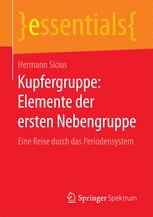 }essentials{

Hermann Sicius

Kupfergruppe: Elemente der ersten Nebengruppe

Eine Reise durch das Periodensystem

Springer Spektrum